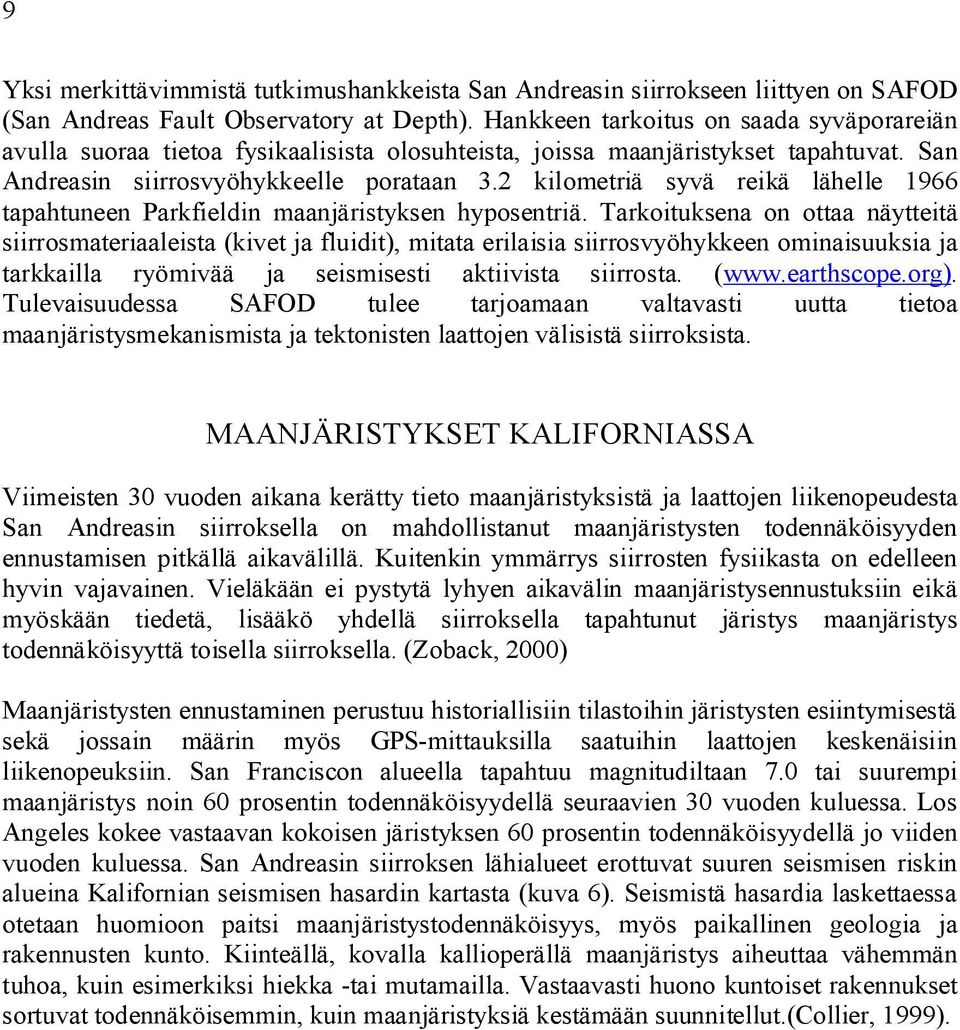 9

Yksi merkittävimmistä tutkimushankkeista San Andreasin siirrokseen liittyen on SAFOD (San Andreas Fault Observatory at Depth). Hankkeen tarkoitus on saada syväporareiän avulla suoraa tietoa fysikaalisista olosuhteista, joissa maanjäristykset tapahtuvat. San Andreasin siirrosvyöhykkeelle porataan 3.2 kilometriä syvä reikä lähelle 1966 tapahtuneen Parkfieldin maanjäristyksen hyposentriä. Tarkoituksena on ottaa näytteitä siirrosmateriaaleista (kivet ja fluidit), mitata erilaisia siirrosvyöhykkeen ominaisuuksia ja tarkkailla ryömivää ja seismisesti aktiivista siirrosta. (www.earthscope.org). Tulevaisuudessa SAFOD tulee tarjoamaan valtavasti uutta tietoa maanjäristysmekanismista ja tektonisten laattojen välisistä siirroksista.

MAANJÄRISTYKSET KALIFORNIASSA

Viimeisten 30 vuoden aikana kerätty tieto maanjäristyksistä ja laattojen liikenopeudesta San Andreasin siirroksella on mahdollistanut maanjäristysten todennäköisyyden ennustamisen pitkällä aikavälillä. Kuitenkin ymmärrys siirrosten fysiikasta on edelleen hyvin vajavainen. Vieläkään ei pystytä lyhyen aikavälin maanjäristysennustuksiin eikä myöskään tiedetä, lisääkö yhdellä siirroksella tapahtunut järistys maanjäristys todennäköisyyttä toisella siirroksella. (Zoback, 2000)

Maanjäristysten ennustaminen perustuu historiallisiin tilastoihin järistysten esiintymisestä sekä jossain määrin myös GPS-mittauksilla saatuihin laattojen keskenäisiin liikenopeuksiin. San Franciscon alueella tapahtuu magnitudiltaan 7.0 tai suurempi maanjäristys noin 60 prosentin todennäköisyydellä seuraavien 30 vuoden kuluessa. Los Angeles kokee vastaavan kokoisen järistyksen 60 prosentin todennäköisyydellä jo viiden vuoden kuluessa. San Andreasin siirroksen lähialueet erottuvat suuren seismisen riskin alueina Kalifornian seismisen hasardin kartasta (kuva 6). Seismistä hasardia laskettaessa otetaan huomioon paitsi maanjäristystodennäköisyys, myös paikallinen geologia ja rakennusten kunto. Kiinteällä, kovalla kallioperällä maanjäristys aiheuttaa vähemmän tuhoa, kuin esimerkiksi hiekka -tai mutamailla. Vastaavasti huono kuntoiset rakennukset sortuvat todennäköisemmin, kuin maanjäristyksiä kestämään suunnitellut.(Collier, 1999).